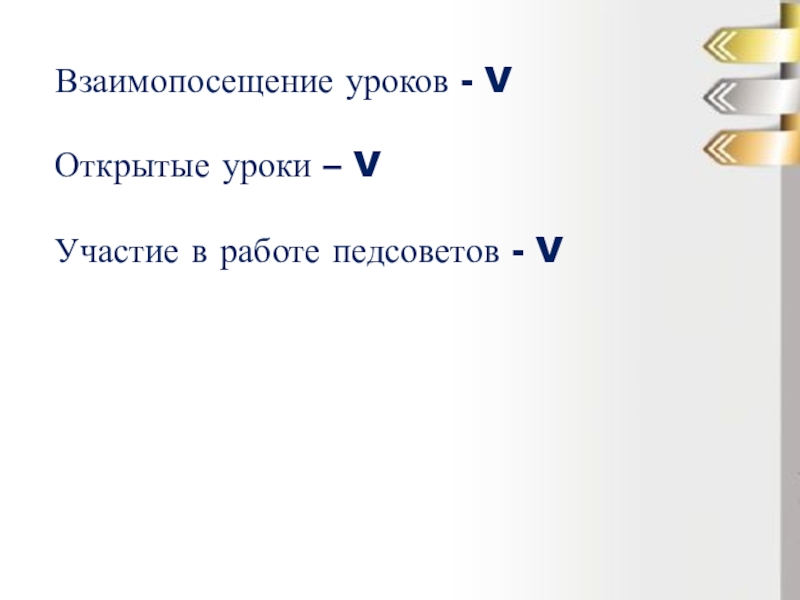 Взаимопосещение уроков - V

Открытые уроки – V

Участие в работе педсоветов - V